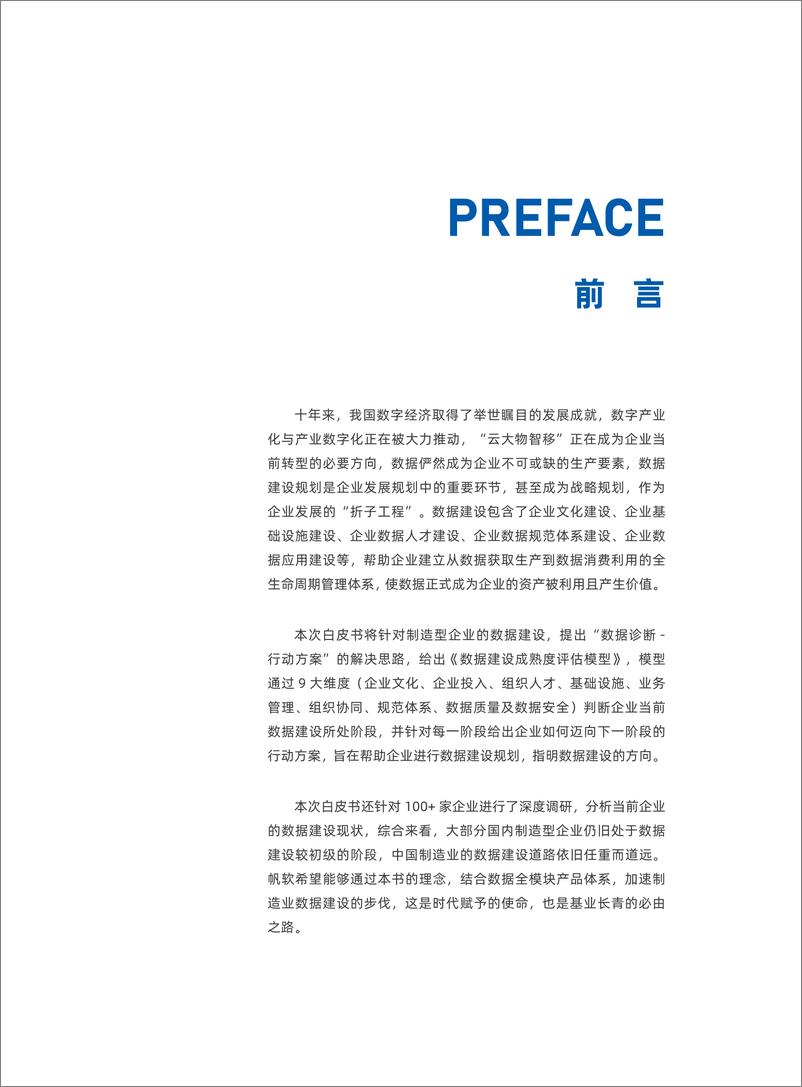 PREFACE

前 言

十年来，我国数字经济取得了举世瞩目的发展成就，数字产业化与产业数字化正在被大力推动，“云大物智移”正在成为企业当前转型的必要方向，数据俨然成为企业不可或缺的生产要素，数据建设规划是企业发展规划中的重要环节，甚至成为战略规划，作为企业发展的“折子工程”。数据建设包含了企业文化建设、企业基础设施建设、企业数据人才建设、企业数据规范体系建设、企业数据应用建设等，帮助企业建立从数据获取生产到数据消费利用的全生命周期管理体系，使数据正式成为企业的资产被利用且产生价值。

本次白皮书将针对制造型企业的数据建设，提出“数据诊断 - 行动方案”的解决思路，给出《数据建设成熟度评估模型》，模型通过 9 大维度（企业文化、企业投入、组织人才、基础设施、业务管理、组织协同、规范体系、数据质量及数据安全）判断企业当前数据建设所处阶段，并针对每一阶段给出企业如何迈向下一阶段的行动方案，旨在帮助企业进行数据建设规划，指明数据建设的方向。

本次白皮书还针对 100+ 家企业进行了深度调研，分析当前企业的数据建设现状，综合来看，大部分国内制造型企业仍旧处于数据建设较初级的阶段，中国制造业的数据建设道路依旧任重而道远。帆软希望能够通过本书的理念，结合数据全模块产品体系，加速制造业数据建设的步伐，这是时代赋予的使命，也是基业长青的必由之路。